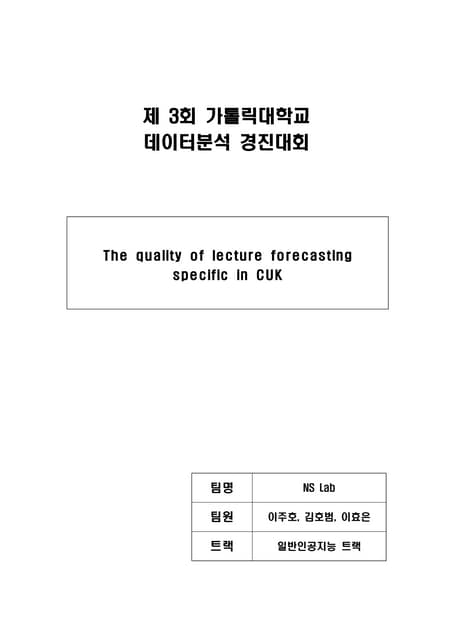 제 3회 가톨릭대학교
데이터분석 경진대회

The quality of lecture forecasting specific in CUK

| 팀명 | NS Lab |
|---|---|
| 팀원 | 이주호, 김호범, 이효은 |
| 트랙 | 일반인공지능 트랙 |